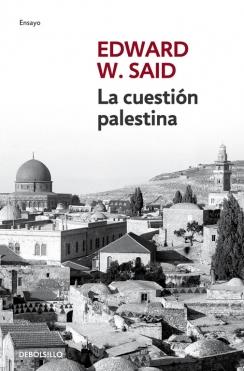 Ensayo

EDWARD W. SAID

La cuestión palestina

DEBOLSILLO